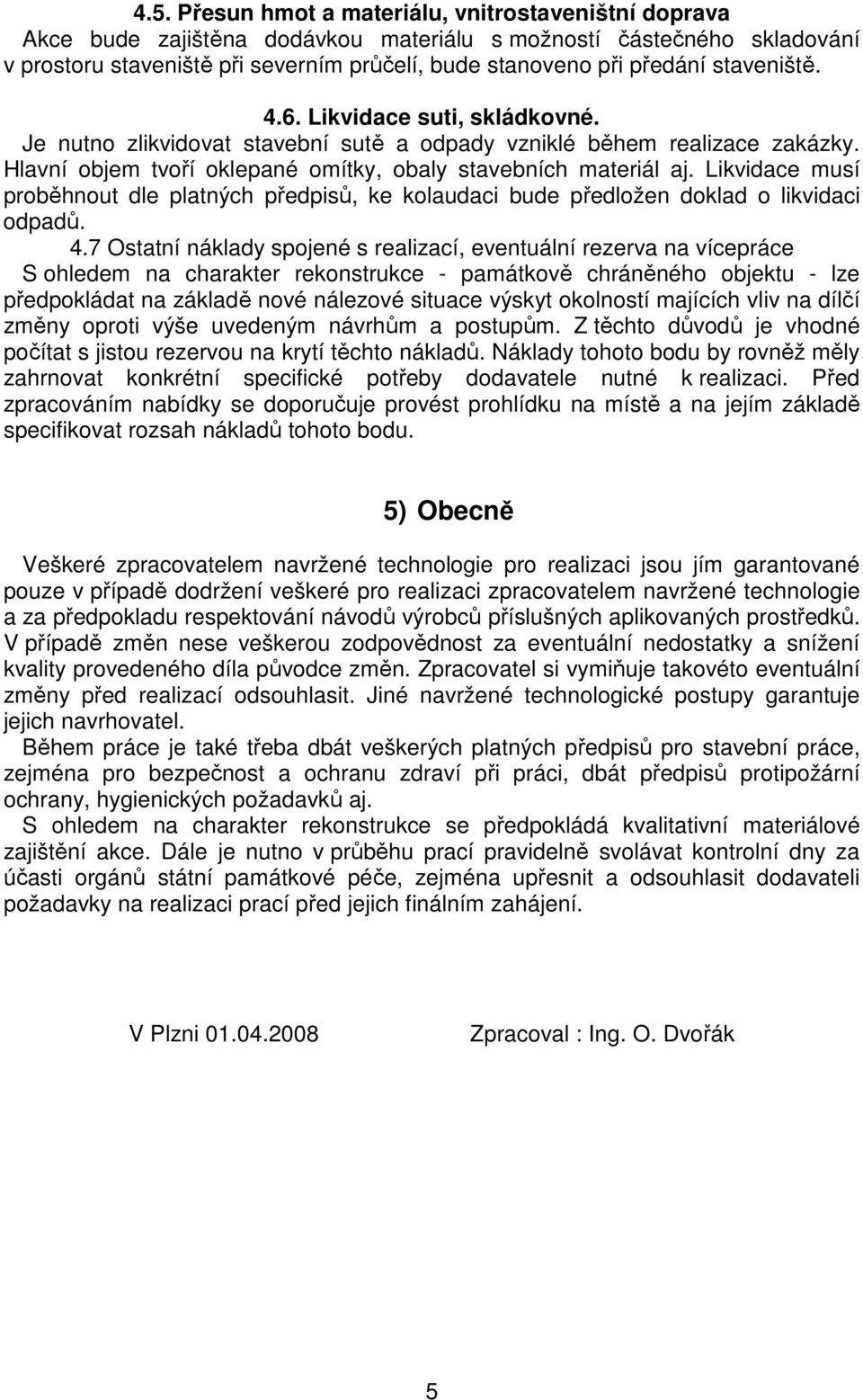 4.5. Přesun hmot a materiálu, vnitrostaveništní doprava
Akce bude zajištěna dodávkou materiálu s možností částečného skladování v prostoru staveniště při severním průčelí, bude stanoveno při předání staveniště.

4.6. Likvidace suti, skládkovné.
Je nutno zlikvidovat stavební sutě a odpady vzniklé během realizace zakázky. Hlavní objem tvoří oklepané omítky, obaly stavebních materiál aj. Likvidace musí proběhnout dle platných předpisů, ke kolaudaci bude předložen doklad o likvidaci odpadů.

4.7 Ostatní náklady spojené s realizací, eventuální rezerva na vícepráce
S ohledem na charakter rekonstrukce - památkově chráněného objektu - lze předpokládat na základě nové nálezové situace výskyt okolností majících vliv na dílčí změny oproti výše uvedeným návrhům a postupům. Z těchto důvodů je vhodné počítat s jistou rezervou na krytí těchto nákladů. Náklady tohoto bodu by rovněž měly zahrnovat konkrétní specifické potřeby dodavatele nutné k realizaci. Před zpracováním nabídky se doporučuje provést prohlídku na místě a na jejím základě specifikovat rozsah nákladů tohoto bodu.

5) Obecně

Veškeré zpracovatelem navržené technologie pro realizaci jsou jím garantované pouze v případě dodržení veškeré pro realizaci zpracovatelem navržené technologie a za předpokladu respektování návodů výrobců příslušných aplikovaných prostředků. V případě změn nese veškerou zodpovědnost za eventuální nedostatky a snížení kvality provedeného díla původce změn. Zpracovatel si vymiňuje takovéto eventuální změny před realizací odsouhlasit. Jiné navržené technologické postupy garantuje jejich navrhovatel.
Během práce je také třeba dbát veškerých platných předpisů pro stavební práce, zejména pro bezpečnost a ochranu zdraví při práci, dbát předpisů protipožární ochrany, hygienických požadavků aj.
S ohledem na charakter rekonstrukce se předpokládá kvalitativní materiálové zajištění akce. Dále je nutno v průběhu prací pravidelně svolávat kontrolní dny za účasti orgánů státní památkové péče, zejména upřesnit a odsouhlasit dodavateli požadavky na realizaci prací před jejich finálním zahájení.

V Plzni 01.04.2008 Zpracoval : Ing. O. Dvořák

5